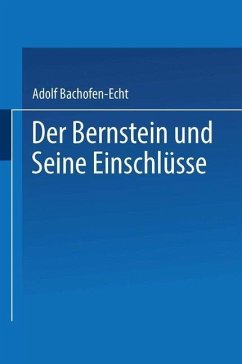 Adolf Bachofen-Echt

Der Bernstein und Seine Einschlüsse